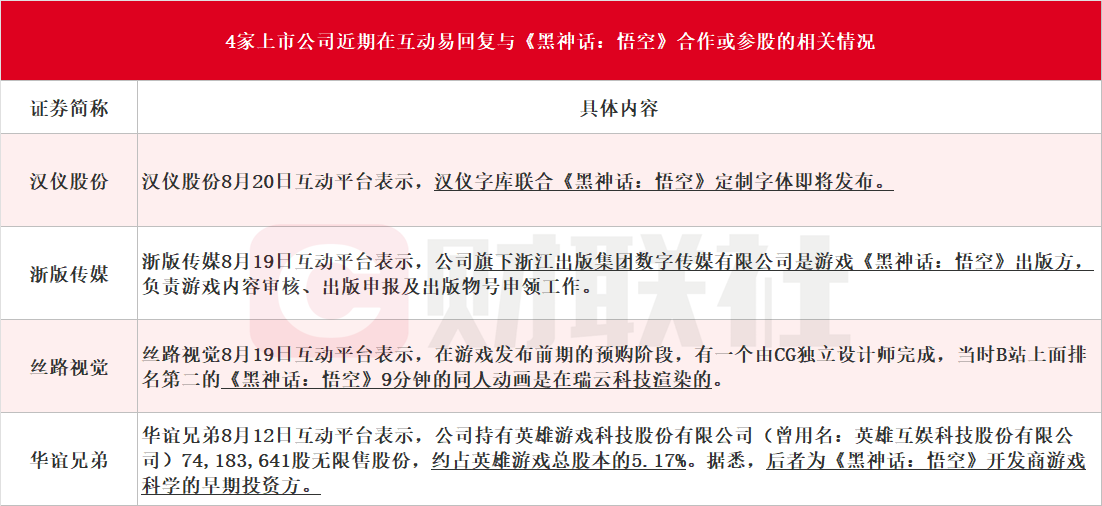 4家上市公司近期在互动易回复与《黑神话：悟空》合作或参股的相关情况

| 证券简称 | 具体内容 |
|---|---|
| 汉仪股份 | 汉仪股份8月20日互动平台表示，汉仪字库联合《黑神话：悟空》定制字体即将发布。 |
| 浙版传媒 | 浙版传媒8月19日互动平台表示，公司旗下浙江出版集团数字传媒有限公司是游戏《黑神话：悟空》出版方，负责游戏内容审核、出版申报及出版物号申领工作。 |
| 丝路视觉 | 丝路视觉8月19日互动平台表示，在游戏发布前期的预购阶段，有一个由CG独立设计师完成，当时B站上面排名第二的《黑神话：悟空》9分钟的同人动画是在瑞云科技渲染的。 |
| 华谊兄弟 | 华谊兄弟8月12日互动平台表示，公司持有英雄游戏科技股份有限公司（曾用名：英雄互娱科技股份有限公司）74,183,641股无限售股份，约占英雄游戏总股本的5.17%。据悉，后者为《黑神话：悟空》开发商游戏科学的早期投资方。 |

财联社